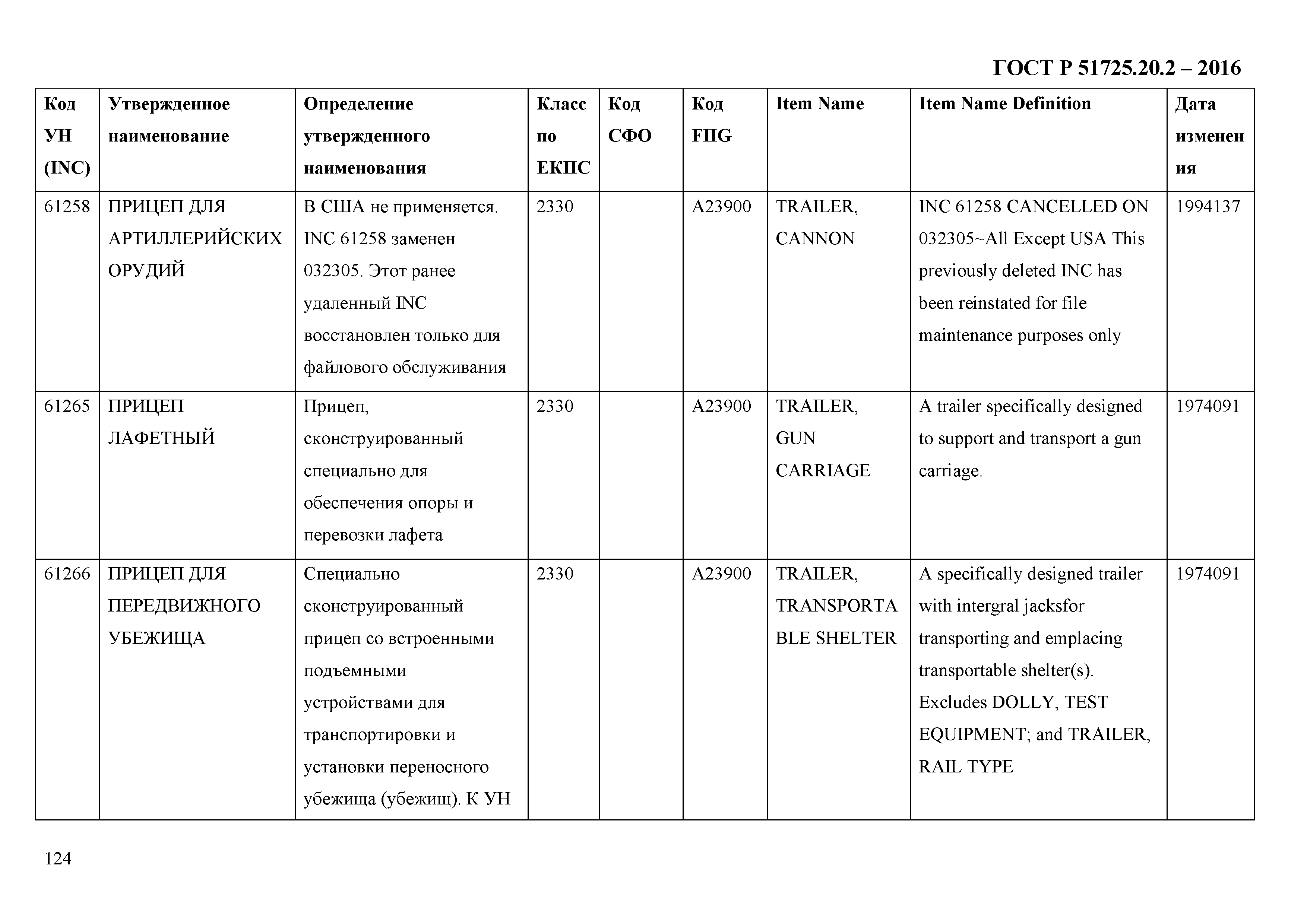 ГОСТ Р 51725.20.2 – 2016

| Код УН (INC) | Утвержденное наименование | Определение утвержденного наименования | Класс по ЕКПС | Код СФО | Код FIIG | Item Name | Item Name Definition | Дата изменения |
|---|---|---|---|---|---|---|---|---|
| 61258 | ПРИЦЕП ДЛЯ АРТИЛЛЕРИЙСКИХ ОРУДИЙ | В США не применяется. INC 61258 заменен 032305. Этот ранее удаленный INC восстановлен только для файлового обслуживания | 2330 | | A23900 | TRAILER, CANNON | INC 61258 CANCELLED ON 032305~All Except USA This previously deleted INC has been reinstated for file maintenance purposes only | 1994137 |
| 61265 | ПРИЦЕП ЛАФЕТНЫЙ | Прицеп, сконструированный специально для обеспечения опоры и перевозки лафета | 2330 | | A23900 | TRAILER, GUN CARRIAGE | A trailer specifically designed to support and transport a gun carriage. | 1974091 |
| 61266 | ПРИЦЕП ДЛЯ ПЕРЕДВИЖНОГО УБЕЖИЩА | Специально сконструированный прицеп со встроенными подъемными устройствами для транспортировки и установки переносного убежища (убежищ). К УН | 2330 | | A23900 | TRAILER, TRANSPORTABLE SHELTER | A specifically designed trailer with intergral jacksfor transporting and emplacing transportable shelter(s). Excludes DOLLY, TEST EQUIPMENT; and TRAILER, RAIL TYPE | 1974091 |

124